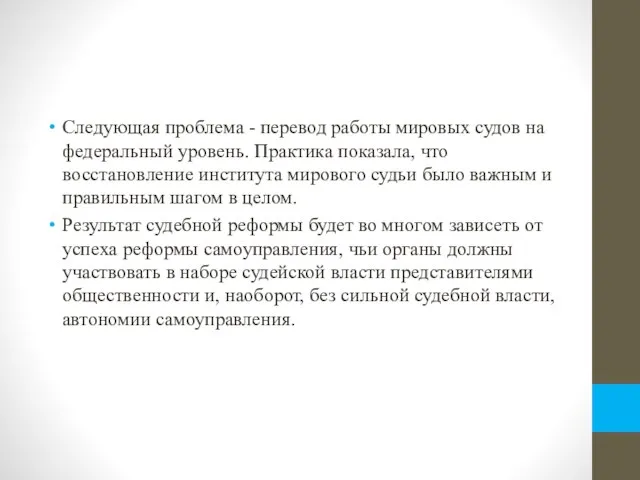 • Следующая проблема - перевод работы мировых судов на федеральный уровень. Практика показала, что восстановление института мирового судьи было важным и правильным шагом в целом.

• Результат судебной реформы будет во многом зависеть от успеха реформы самоуправления, чьи органы должны участвовать в наборе судейской власти представителями общественности и, наоборот, без сильной судебной власти, автономии самоуправления.